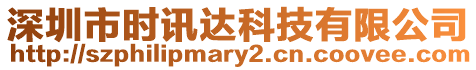 深圳市时讯达科技有限公司
http://szphilipmary2.cn.coovee.com